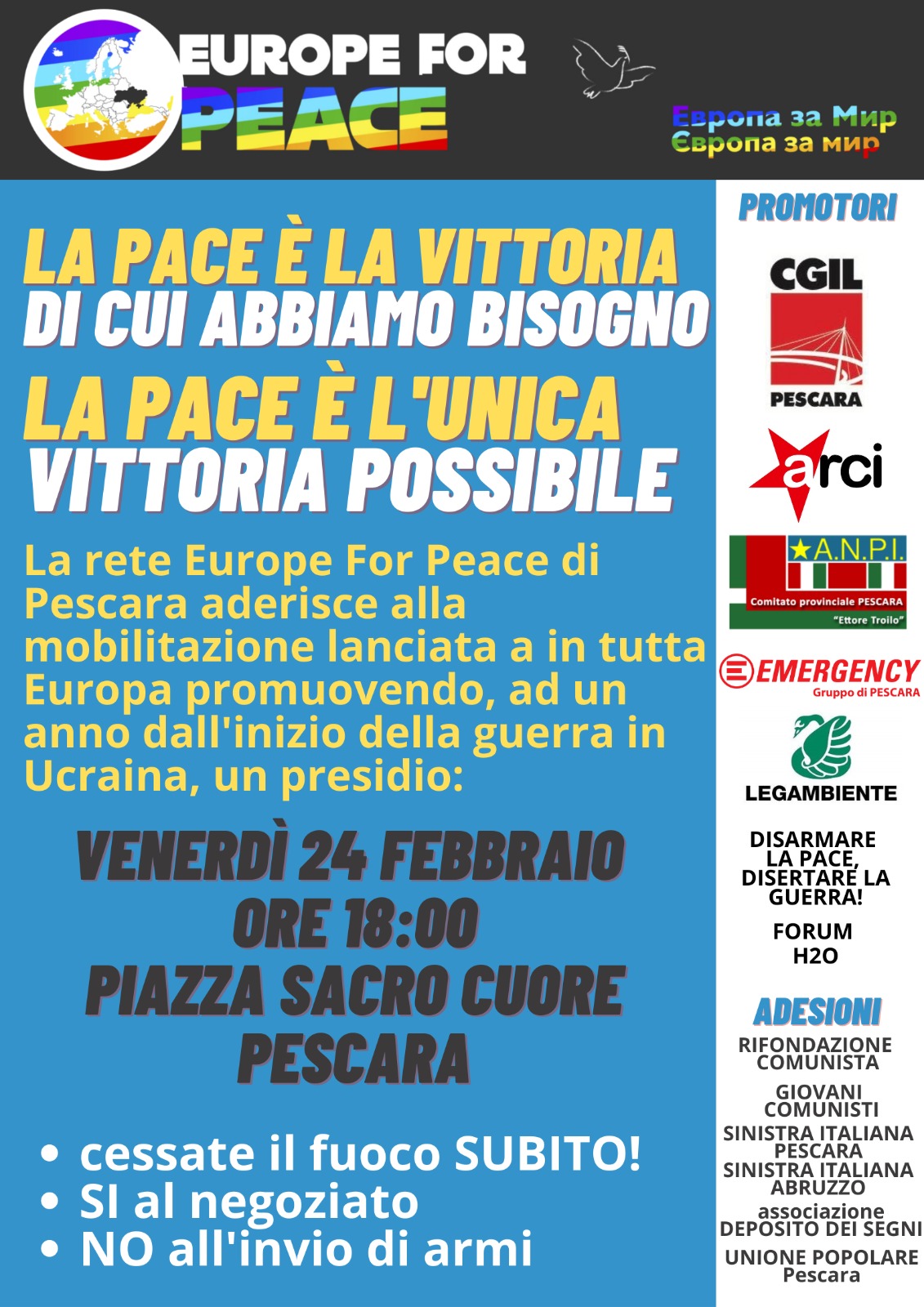 EUROPE FOR
PEACE

Европа за Мир
Європа за мир

LA PACE È LA VITTORIA
DI CUI ABBIAMO BISOGNO
LA PACE È L'UNICA
VITTORIA POSSIBILE

La rete Europe For Peace di Pescara aderisce alla mobilitazione lanciata a in tutta Europa promuovendo, ad un anno dall'inizio della guerra in Ucraina, un presidio:

VENERDÌ 24 FEBBRAIO
ORE 18:00
PIAZZA SACRO CUORE
PESCARA

• cessate il fuoco SUBITO!
• SI al negoziato
• NO all'invio di armi

PROMOTORI

CGIL
PESCARA

arci

A.N.P.I.
Comitato provinciale PESCARA
"Ettore Troilo"

EMERGENCY
Gruppo di PESCARA

LEGAMBIENTE

DISARMARE LA PACE, DISERTARE LA GUERRA!

FORUM
H2O

ADESIONI

RIFONDAZIONE COMUNISTA

GIOVANI COMUNISTI

SINISTRA ITALIANA PESCARA

SINISTRA ITALIANA ABRUZZO

associazione
DEPOSITO DEI SEGNI

UNIONE POPOLARE
Pescara